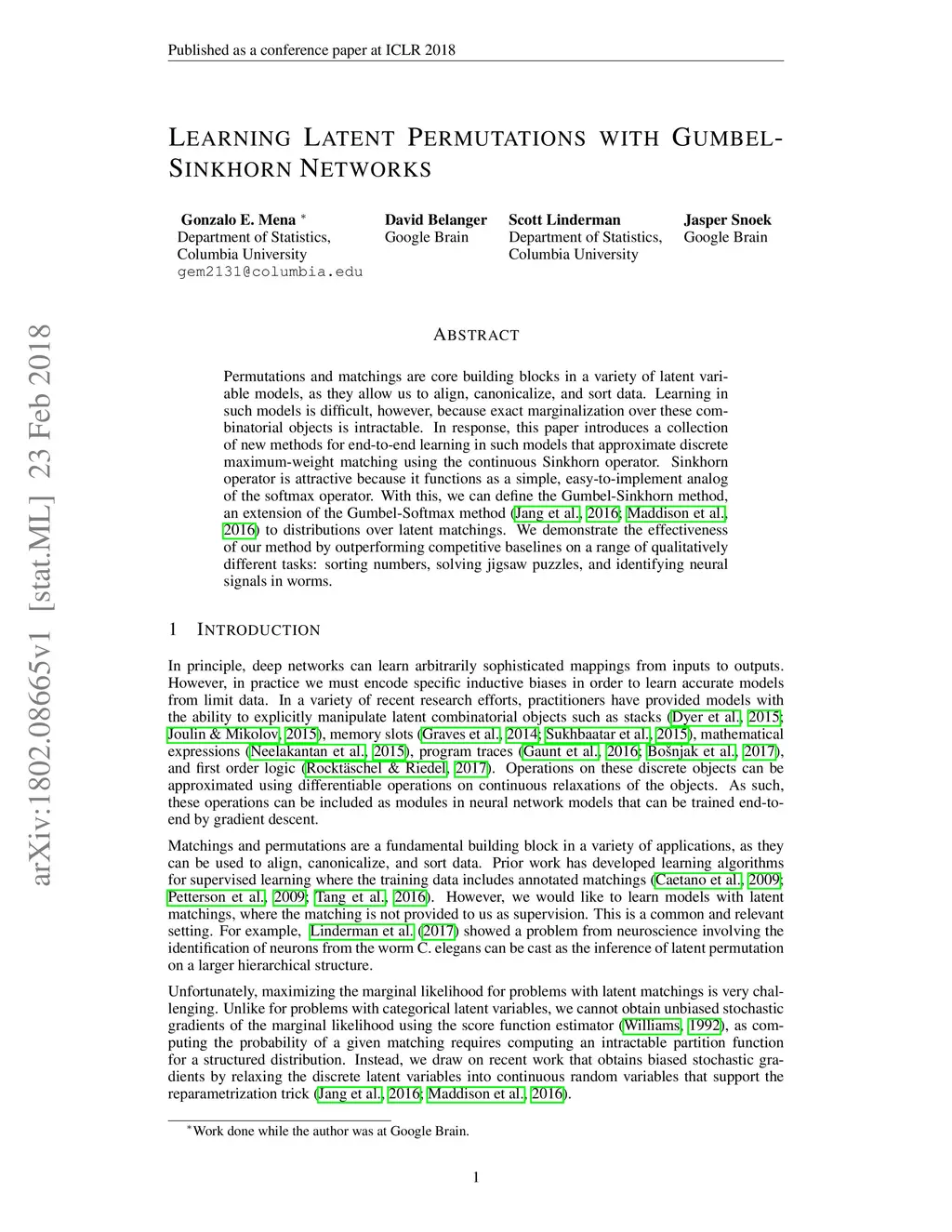 Published as a conference paper at ICLR 2018

LEARNING LATENT PERMUTATIONS WITH GUMBEL-SINKHORN NETWORKS

Gonzalo E. Mena *
Department of Statistics,
Columbia University
gem2131@columbia.edu

David Belanger
Google Brain

Scott Linderman
Department of Statistics,
Columbia University

Jasper Snoek
Google Brain

arXiv:1802.08665v1 [stat.ML] 23 Feb 2018

ABSTRACT

Permutations and matchings are core building blocks in a variety of latent variable models, as they allow us to align, canonicalize, and sort data. Learning in such models is difficult, however, because exact marginalization over these combinatorial objects is intractable. In response, this paper introduces a collection of new methods for end-to-end learning in such models that approximate discrete maximum-weight matching using the continuous Sinkhorn operator. Sinkhorn operator is attractive because it functions as a simple, easy-to-implement analog of the softmax operator. With this, we can define the Gumbel-Sinkhorn method, an extension of the Gumbel-Softmax method (Jang et al., 2016; Maddison et al., 2016) to distributions over latent matchings. We demonstrate the effectiveness of our method by outperforming competitive baselines on a range of qualitatively different tasks: sorting numbers, solving jigsaw puzzles, and identifying neural signals in worms.

1 INTRODUCTION

In principle, deep networks can learn arbitrarily sophisticated mappings from inputs to outputs. However, in practice we must encode specific inductive biases in order to learn accurate models from limit data. In a variety of recent research efforts, practitioners have provided models with the ability to explicitly manipulate latent combinatorial objects such as stacks (Dyer et al., 2015; Joulin & Mikolov, 2015), memory slots (Graves et al., 2014; Sukhbaatar et al., 2015), mathematical expressions (Neelakantan et al., 2015), program traces (Gaunt et al., 2016; Bošnjak et al., 2017), and first order logic (Rocktäschel & Riedel, 2017). Operations on these discrete objects can be approximated using differentiable operations on continuous relaxations of the objects. As such, these operations can be included as modules in neural network models that can be trained end-to-end by gradient descent.

Matchings and permutations are a fundamental building block in a variety of applications, as they can be used to align, canonicalize, and sort data. Prior work has developed learning algorithms for supervised learning where the training data includes annotated matchings (Caetano et al., 2009; Petterson et al., 2009; Tang et al., 2016). However, we would like to learn models with latent matchings, where the matching is not provided to us as supervision. This is a common and relevant setting. For example, Linderman et al. (2017) showed a problem from neuroscience involving the identification of neurons from the worm C. elegans can be cast as the inference of latent permutation on a larger hierarchical structure.

Unfortunately, maximizing the marginal likelihood for problems with latent matchings is very challenging. Unlike for problems with categorical latent variables, we cannot obtain unbiased stochastic gradients of the marginal likelihood using the score function estimator (Williams, 1992), as computing the probability of a given matching requires computing an intractable partition function for a structured distribution. Instead, we draw on recent work that obtains biased stochastic gradients by relaxing the discrete latent variables into continuous random variables that support the reparametrization trick (Jang et al., 2016; Maddison et al., 2016).

*Work done while the author was at Google Brain.

1